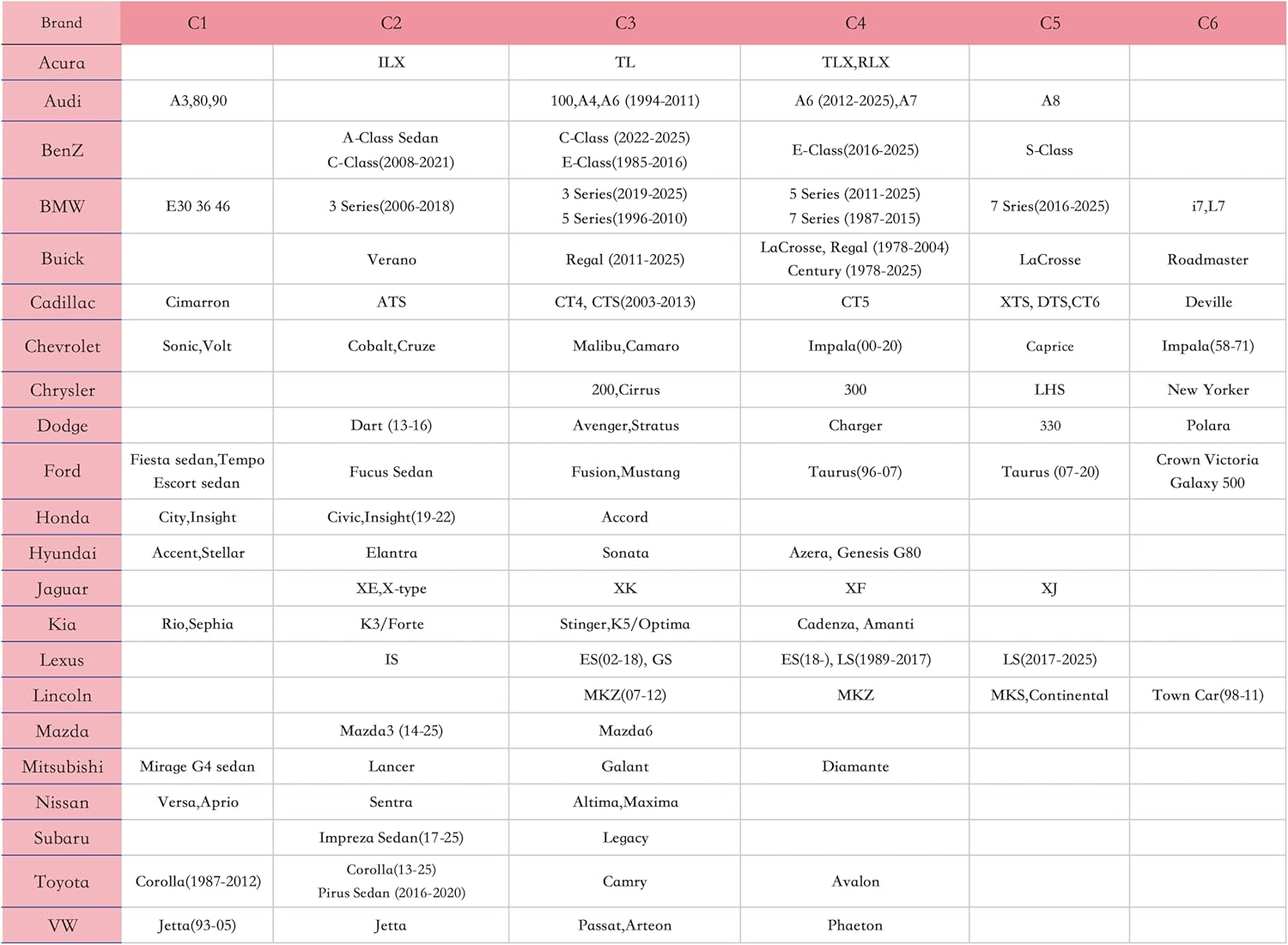 | Brand | C1 | C2 | C3 | C4 | C5 | C6 |
|---|---|---|---|---|---|---|
| Acura |  | ILX | TL | TLX,RLX |  |  |
| Audi | A3,80,90 |  | 100,A4,A6 (1994-2011) | A6 (2012-2025),A7 | A8 |  |
| BenZ |  | A-Class Sedan C-Class(2008-2021) | C-Class (2022-2025) E-Class(1985-2016) | E-Class(2016-2025) | S-Class |  |
| BMW | E30 36 46 | 3 Series(2006-2018) | 3 Series(2019-2025) 5 Series(1996-2010) | 5 Series (2011-2025) 7 Series (1987-2015) | 7 Sries(2016-2025) | i7,L7 |
| Buick |  | Verano | Regal (2011-2025) | LaCrosse, Regal (1978-2004) Century (1978-2025) | LaCrosse | Roadmaster |
| Cadillac | Cimarron | ATS | CT4, CTS(2003-2013) | CT5 | XTS, DTS,CT6 | Deville |
| Chevrolet | Sonic,Volt | Cobalt,Cruze | Malibu,Camaro | Impala(00-20) | Caprice | Impala(58-71) |
| Chrysler |  |  | 200,Cirrus | 300 | LHS | New Yorker |
| Dodge |  | Dart (13-16) | Avenger,Stratus | Charger | 330 | Polara |
| Ford | Fiesta sedan,Tempo Escort sedan | Fucus Sedan | Fusion,Mustang | Taurus(96-07) | Taurus (07-20) | Crown Victoria Galaxy 500 |
| Honda | City,Insight | Civic,Insight(19-22) | Accord |  |  |  |
| Hyundai | Accent,Stellar | Elantra | Sonata | Azera, Genesis G80 |  |  |
| Jaguar |  | XE,X-type | XK | XF | XJ |  |
| Kia | Rio,Sephia | K3/Forte | Stinger,K5/Optima | Cadenza, Amanti |  |  |
| Lexus |  | IS | ES(02-18), GS | ES(18-), LS(1989-2017) | LS(2017-2025) |  |
| Lincoln |  |  | MKZ(07-12) | MKZ | MKS,Continental | Town Car(98-11) |
| Mazda |  | Mazda3 (14-25) | Mazda6 |  |  |  |
| Mitsubishi | Mirage G4 sedan | Lancer | Galant | Diamante |  |  |
| Nissan | Versa,Aprio | Sentra | Altima,Maxima |  |  |  |
| Subaru |  | Impreza Sedan(17-25) | Legacy |  |  |  |
| Toyota | Corolla(1987-2012) | Corolla(13-25) Pirus Sedan (2016-2020) | Camry | Avalon |  |  |
| VW | Jetta(93-05) | Jetta | Passat,Arteon | Phaeton |  |  |